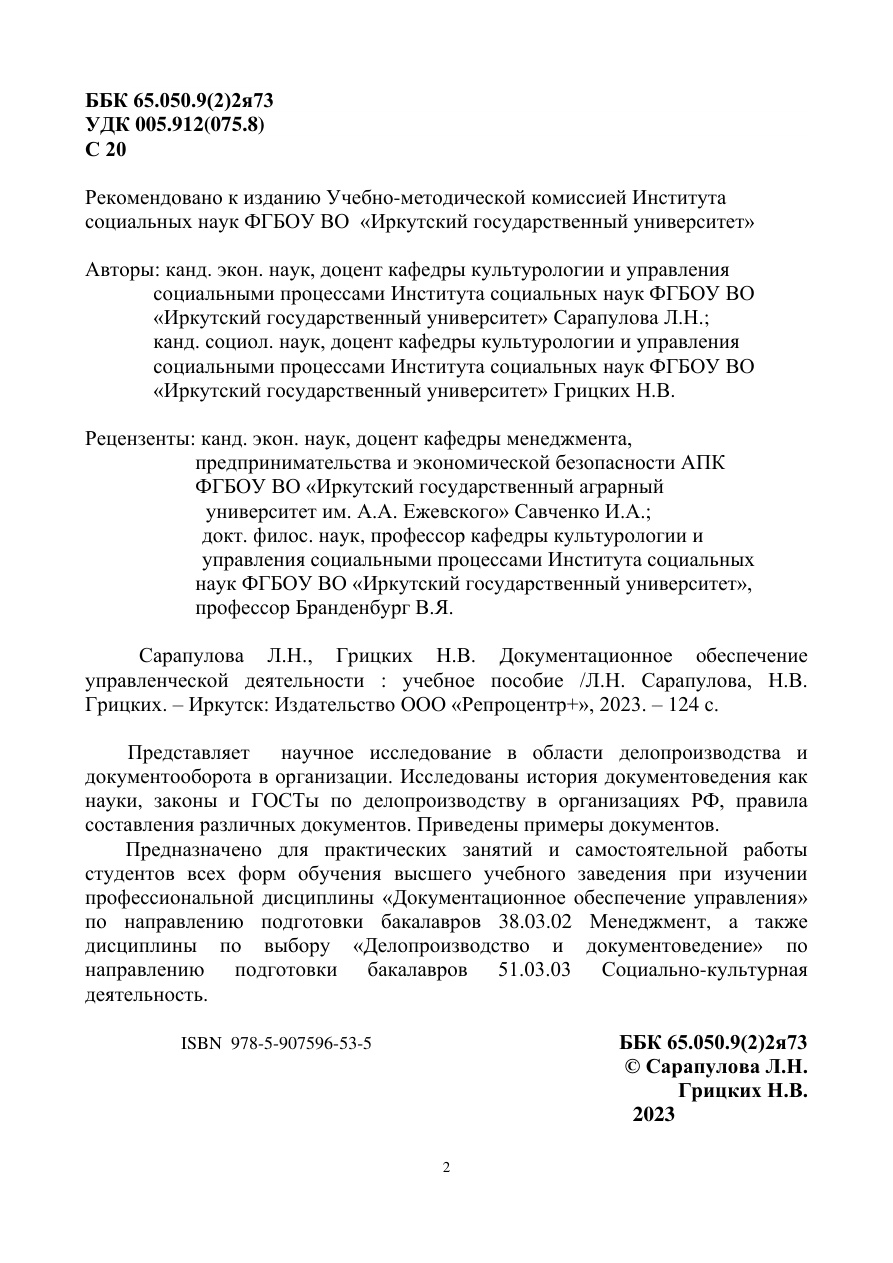 ББК 65.050.9(2)2я73
УДК 005.912(075.8)
С 20

Рекомендовано к изданию Учебно-методической комиссией Института социальных наук ФГБОУ ВО «Иркутский государственный университет»

Авторы: канд. экон. наук, доцент кафедры культурологии и управления социальными процессами Института социальных наук ФГБОУ ВО «Иркутский государственный университет» Сарапулова Л.Н.; канд. социол. наук, доцент кафедры культурологии и управления социальными процессами Института социальных наук ФГБОУ ВО «Иркутский государственный университет» Грицких Н.В.

Рецензенты: канд. экон. наук, доцент кафедры менеджмента, предпринимательства и экономической безопасности АПК ФГБОУ ВО «Иркутский государственный аграрный университет им. А.А. Ежевского» Савченко И.А.; докт. филос. наук, профессор кафедры культурологии и управления социальными процессами Института социальных наук ФГБОУ ВО «Иркутский государственный университет», профессор Бранденбург В.Я.

Сарапулова Л.Н., Грицких Н.В. Документационное обеспечение управленческой деятельности : учебное пособие /Л.Н. Сарапулова, Н.В. Грицких. – Иркутск: Издательство ООО «Репроцентр+», 2023. – 124 с.

Представляет научное исследование в области делопроизводства и документооборота в организации. Исследованы история документоведения как науки, законы и ГОСТы по делопроизводству в организациях РФ, правила составления различных документов. Приведены примеры документов.

Предназначено для практических занятий и самостоятельной работы студентов всех форм обучения высшего учебного заведения при изучении профессиональной дисциплины «Документационное обеспечение управления» по направлению подготовки бакалавров 38.03.02 Менеджмент, а также дисциплины по выбору «Делопроизводство и документоведение» по направлению подготовки бакалавров 51.03.03 Социально-культурная деятельность.

ISBN 978-5-907596-53-5

ББК 65.050.9(2)2я73
© Сарапулова Л.Н.
Грицких Н.В.
2023

2